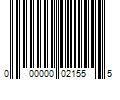 0 00000 02155 5